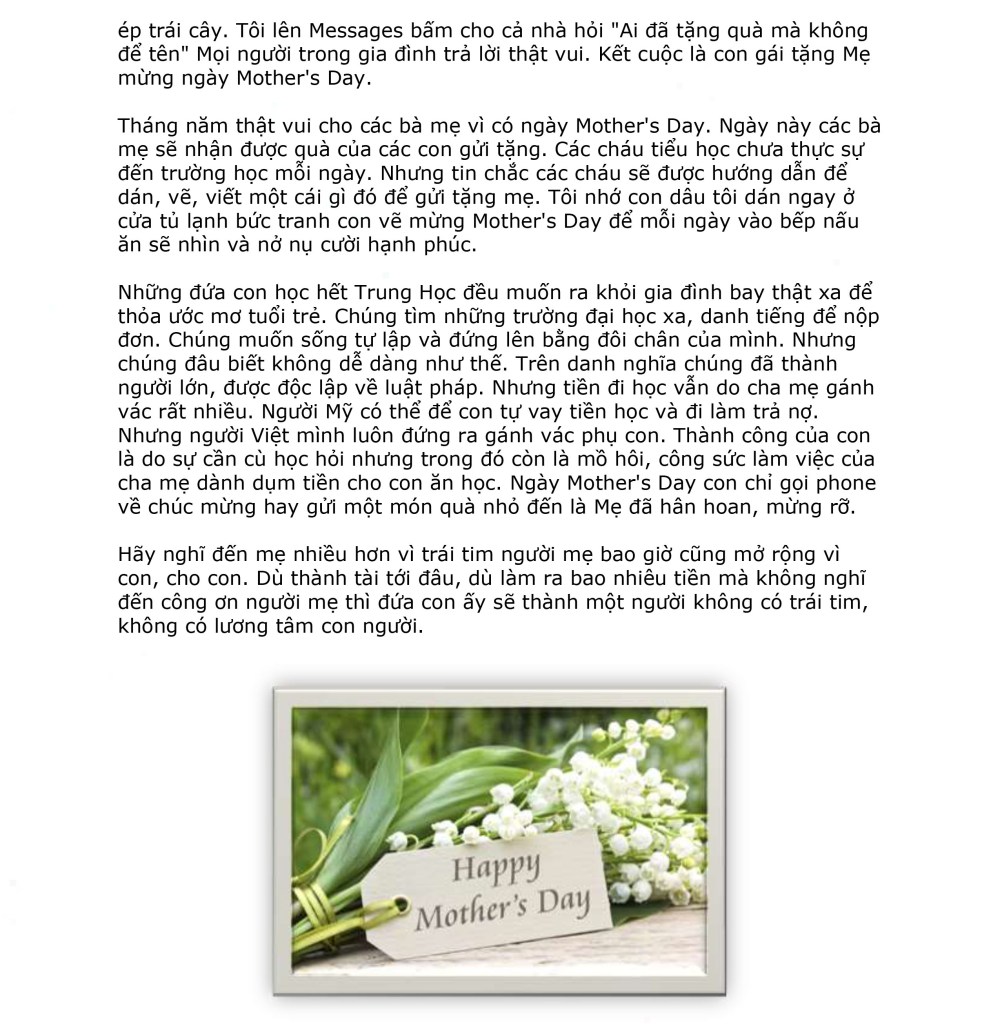 ép trái cây. Tôi lên Messages bấm cho cả nhà hỏi "Ai đã tặng quà mà không để tên" Mọi người trong gia đình trả lời thật vui. Kết cuộc là con gái tặng Mẹ mừng ngày Mother's Day.

Tháng năm thật vui cho các bà mẹ vì có ngày Mother's Day. Ngày này các bà mẹ sẽ nhận được quà của các con gửi tặng. Các cháu tiểu học chưa thực sự đến trường học mỗi ngày. Nhưng tin chắc các cháu sẽ được hướng dẫn để dán, vẽ, viết một cái gì đó để gửi tặng mẹ. Tôi nhớ con dâu tôi dán ngay ở cửa tủ lạnh bức tranh con vẽ mừng Mother's Day để mỗi ngày vào bếp nấu ăn sẽ nhìn và nở nụ cười hạnh phúc.

Những đứa con học hết Trung Học đều muốn ra khỏi gia đình bay thật xa để thỏa ước mơ tuổi trẻ. Chúng tìm những trường đại học xa, danh tiếng để nộp đơn. Chúng muốn sống tự lập và đứng lên bằng đôi chân của mình. Nhưng chúng đâu biết không dễ dàng như thế. Trên danh nghĩa chúng đã thành người lớn, được độc lập về luật pháp. Nhưng tiền đi học vẫn do cha mẹ gánh vác rất nhiều. Người Mỹ có thể để con tự vay tiền học và đi làm trả nợ. Nhưng người Việt mình luôn đứng ra gánh vác phụ con. Thành công của con là do sự cần cù học hỏi nhưng trong đó còn là mồ hôi, công sức làm việc của cha mẹ dành dụm tiền cho con ăn học. Ngày Mother's Day con chỉ gọi phone về chúc mừng hay gửi một món quà nhỏ đến là Mẹ đã hân hoan, mừng rỡ.

Hãy nghĩ đến mẹ nhiều hơn vì trái tim người mẹ bao giờ cũng mở rộng vì con, cho con. Dù thành tài tới đâu, dù làm ra bao nhiêu tiền mà không nghĩ đến công ơn người mẹ thì đứa con ấy sẽ thành một người không có trái tim, không có lương tâm con người.

Happy Mother's Day